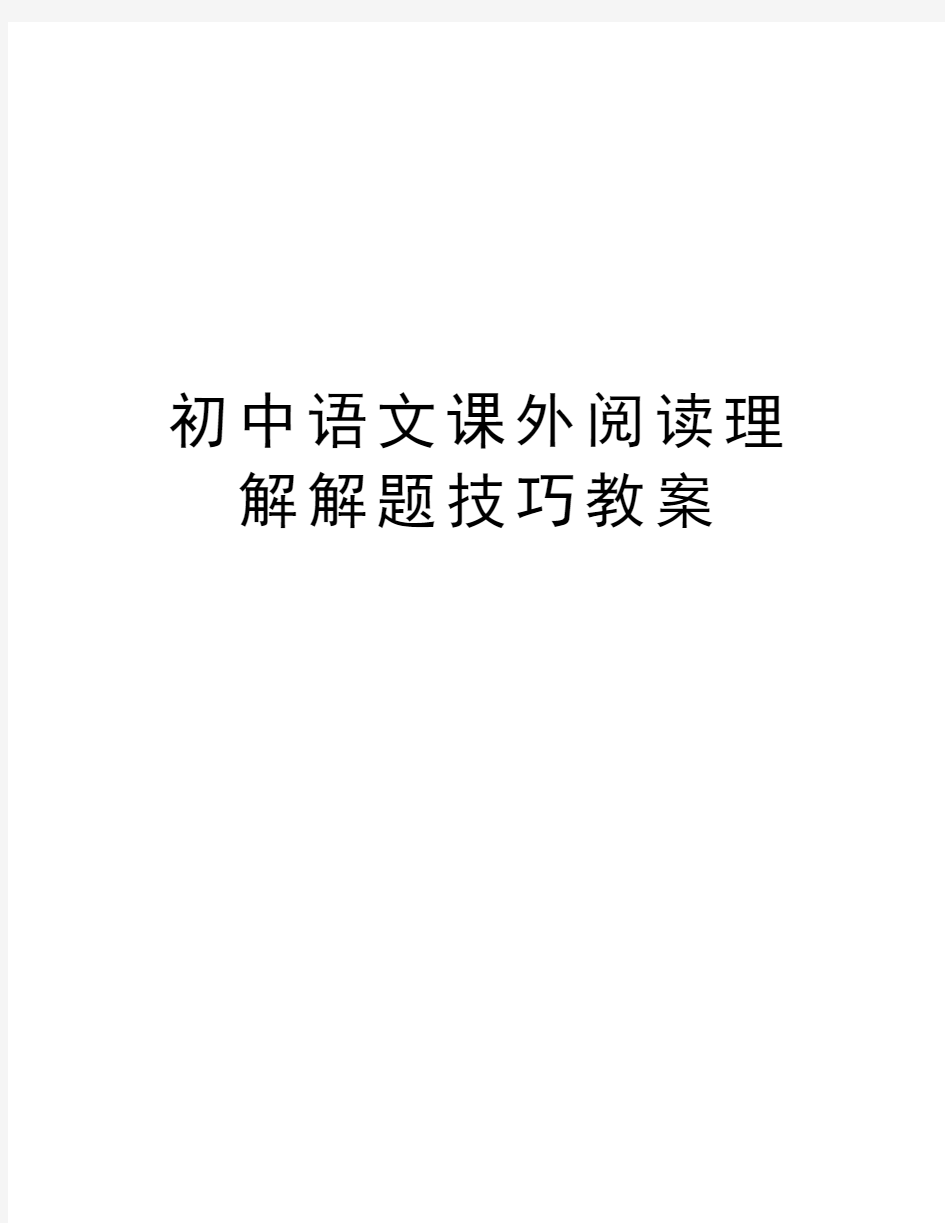 初中语文课外阅读理解解题技巧教案